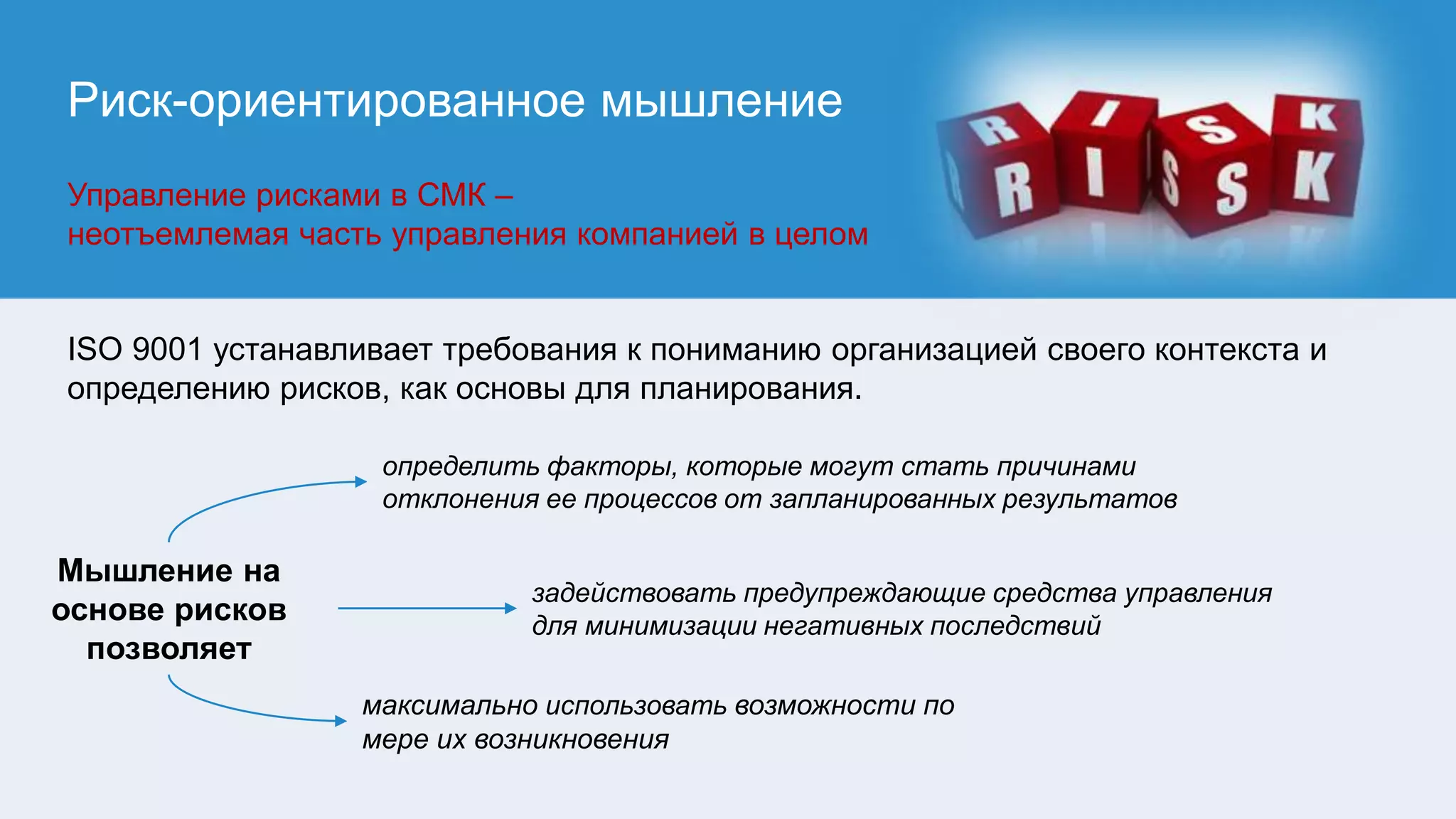 Риск-ориентированное мышление

Управление рисками в СМК –
неотъемлемая часть управления компанией в целом

RISK

ISO 9001 устанавливает требования к пониманию организацией своего контекста и определению рисков, как основы для планирования.

Мышление на основе рисков позволяет

определить факторы, которые могут стать причинами отклонения ее процессов от запланированных результатов

задействовать предупреждающие средства управления для минимизации негативных последствий

максимально использовать возможности по мере их возникновения